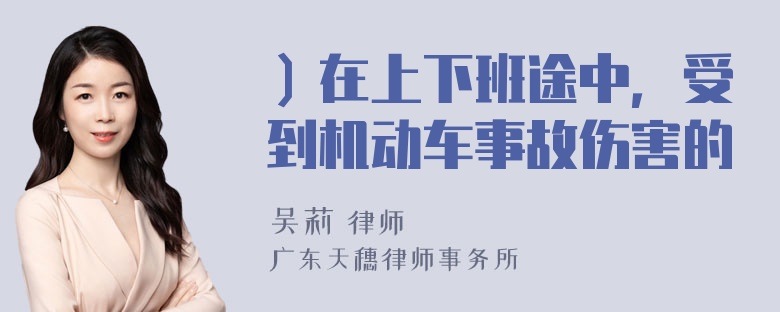 ）在上下班途中，受到机动车事故伤害的

吴莉 律师
广东天穗律师事务所